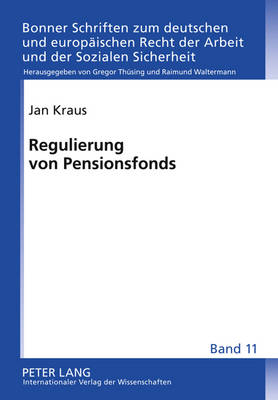 Bonner Schriften zum deutschen und europäischen Recht der Arbeit und der Sozialen Sicherheit

Herausgegeben von Gregor Thüsing und Raimund Waltermann

Jan Kraus

Regulierung von Pensionsfonds

Band 11

PETER LANG
Internationaler Verlag der Wissenschaften